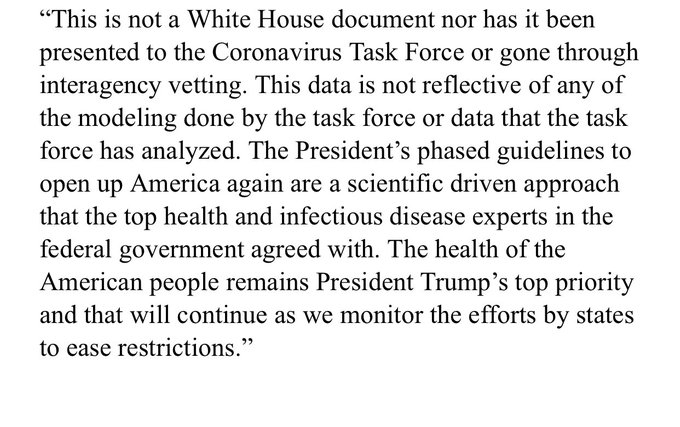 “This is not a White House document nor has it been presented to the Coronavirus Task Force or gone through interagency vetting. This data is not reflective of any of the modeling done by the task force or data that the task force has analyzed. The President’s phased guidelines to open up America again are a scientific driven approach that the top health and infectious disease experts in the federal government agreed with. The health of the American people remains President Trump’s top priority and that will continue as we monitor the efforts by states to ease restrictions.”